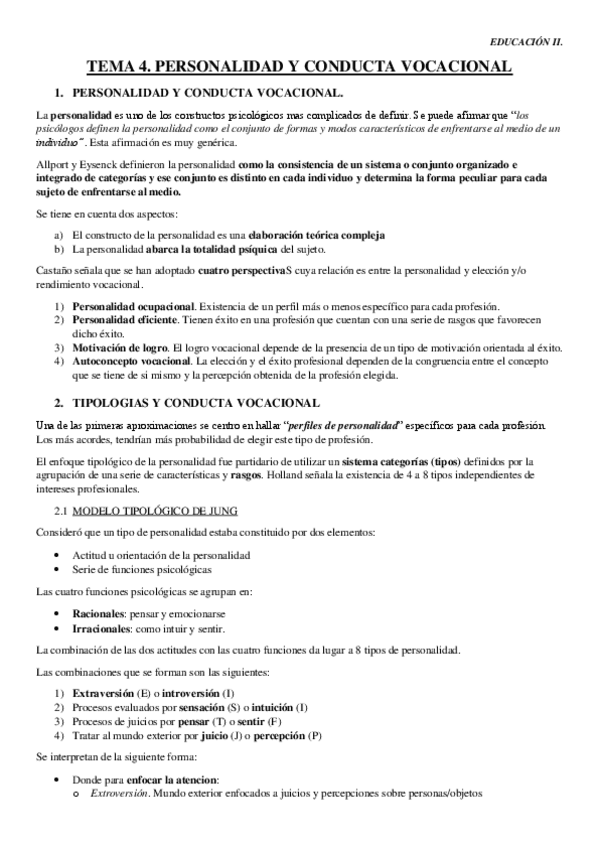 EDUCACIÓN II.

TEMA 4. PERSONALIDAD Y CONDUCTA VOCACIONAL

1. PERSONALIDAD Y CONDUCTA VOCACIONAL.

La personalidad es uno de los constructos psicológicos mas complicados de definir. Se puede afirmar que "los psicólogos definen la personalidad como el conjunto de formas y modos característicos de enfrentarse al medio de un individuo". Esta afirmación es muy genérica.

Allport y Eysenck definieron la personalidad como la consistencia de un sistema o conjunto organizado e integrado de categorías y ese conjunto es distinto en cada individuo y determina la forma peculiar para cada sujeto de enfrentarse al medio.

Se tiene en cuenta dos aspectos:

a) El constructo de la personalidad es una elaboración teórica compleja
b) La personalidad abarca la totalidad psíquica del sujeto.

Castaño señala que se han adoptado cuatro perspectivaS cuya relación es entre la personalidad y elección y/o rendimiento vocacional.

1) Personalidad ocupacional. Existencia de un perfil más o menos específico para cada profesión.
2) Personalidad eficiente. Tienen éxito en una profesión que cuentan con una serie de rasgos que favorecen dicho éxito.
3) Motivación de logro. El logro vocacional depende de la presencia de un tipo de motivación orientada al éxito.
4) Autoconcepto vocacional. La elección y el éxito profesional dependen de la congruencia entre el concepto que se tiene de si mismo y la percepción obtenida de la profesión elegida.

2. TIPOLOGIAS Y CONDUCTA VOCACIONAL

Una de las primeras aproximaciones se centro en hallar "perfiles de personalidad" específicos para cada profesión. Los más acordes, tendrían más probabilidad de elegir este tipo de profesión.

El enfoque tipológico de la personalidad fue partidario de utilizar un sistema categorías (tipos) definidos por la agrupación de una serie de características y rasgos. Holland señala la existencia de 4 a 8 tipos independientes de intereses profesionales.

2.1 MODELO TIPOLÓGICO DE JUNG

Consideró que un tipo de personalidad estaba constituido por dos elementos:

• Actitud u orientación de la personalidad
• Serie de funciones psicológicas

Las cuatro funciones psicológicas se agrupan en:

• Racionales: pensar y emocionarse
• Irracionales: como intuir y sentir.

La combinación de las dos actitudes con las cuatro funciones da lugar a 8 tipos de personalidad.

Las combinaciones que se forman son las siguientes:

1) Extraversión (E) o introversión (I)
2) Procesos evaluados por sensación (S) o intuición (I)
3) Procesos de juicios por pensar (T) o sentir (F)
4) Tratar al mundo exterior por juicio (J) o percepción (P)

Se interpretan de la siguiente forma:

• Donde para enfocar la atencion:
  o Extroversión. Mundo exterior enfocados a juicios y percepciones sobre personas/objetos